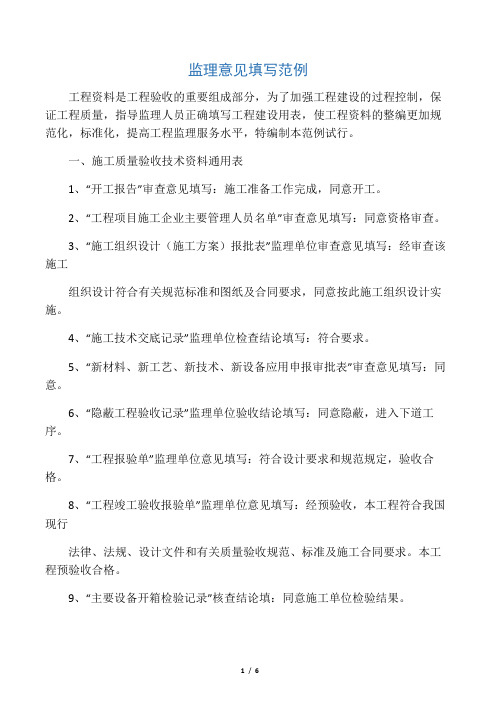 监理意见填写范例

工程资料是工程验收的重要组成部分，为了加强工程建设的过程控制，保证工程质量，指导监理人员正确填写工程建设用表，使工程资料的整编更加规范化，标准化，提高工程监理服务水平，特编制本范例试行。

一、施工质量验收技术资料通用表

1、“开工报告”审查意见填写：施工准备工作完成，同意开工。

2、“工程项目施工企业主要管理人员名单”审查意见填写：同意资格审查。

3、“施工组织设计（施工方案）报批表”监理单位审查意见填写：经审查该施工

组织设计符合有关规范标准和图纸及合同要求，同意按此施工组织设计实施。

4、“施工技术交底记录”监理单位检查结论填写：符合要求。

5、“新材料、新工艺、新技术、新设备应用申报审批表”审查意见填写：同意。

6、“隐蔽工程验收记录”监理单位验收结论填写：同意隐蔽，进入下道工序。

7、“工程报验单”监理单位意见填写：符合设计要求和规范规定，验收合格。

8、“工程竣工验收报验单”监理单位意见填写：经预验收，本工程符合我国现行

法律、法规、设计文件和有关质量验收规范、标准及施工合同要求。本工程预验收合格。

9、“主要设备开箱检验记录”核查结论填：同意施工单位检验结果。

1 / 6